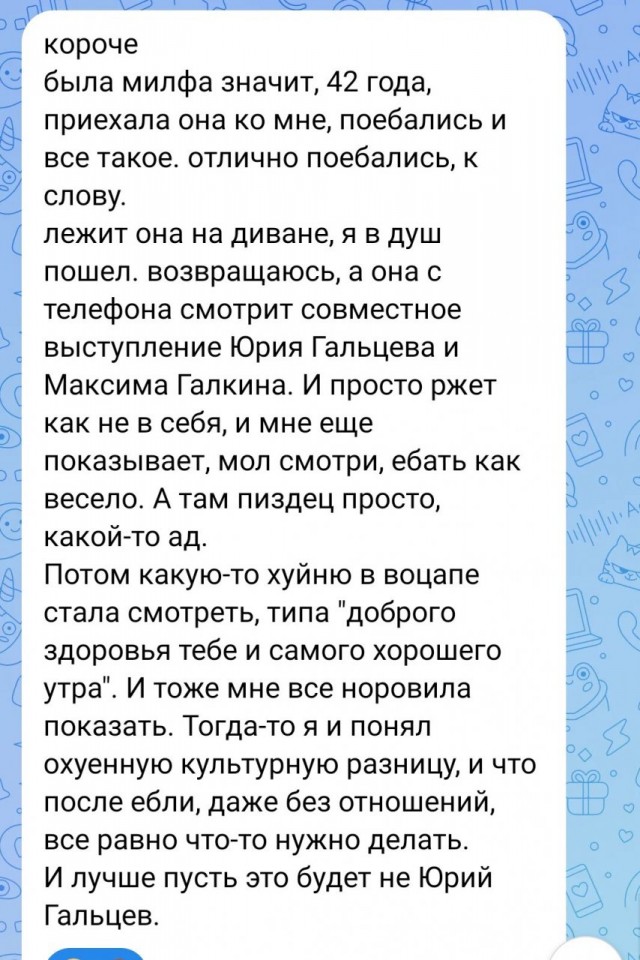 короче
была милфа значит, 42 года, приехала она ко мне, поебались и все такое. отлично поебались, к слову.
лежит она на диване, я в душ пошел. возвращаюсь, а она с телефона смотрит совместное выступление Юрия Гальцева и Максима Галкина. И просто ржет как не в себя, и мне еще показывает, мол смотри, ебать как весело. А там пиздец просто, какой-то ад.
Потом какую-то хуйню в воцапе стала смотреть, типа "доброго здоровья тебе и самого хорошего утра". И тоже мне все норовила показать. Тогда-то я и понял охуенную культурную разницу, и что после ебли, даже без отношений, все равно что-то нужно делать.
И лучше пусть это будет не Юрий Гальцев.